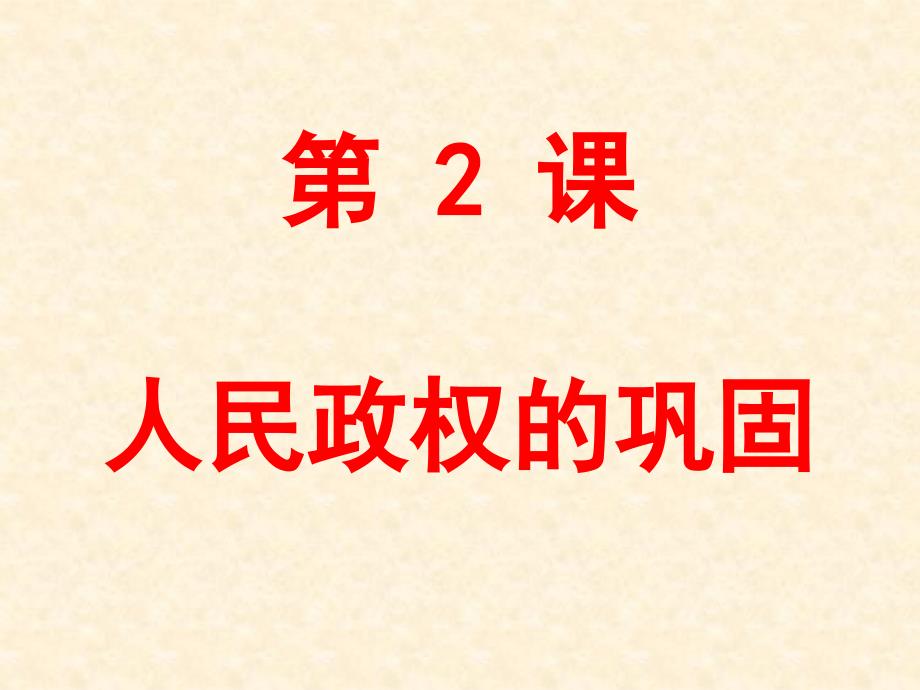 第 2 课

人民政权的巩固